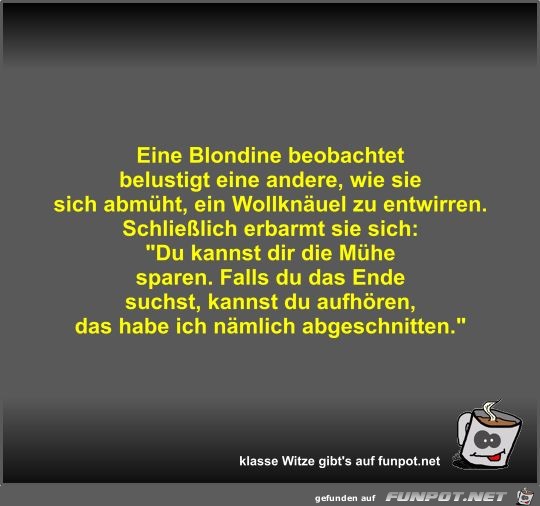 Eine Blondine beobachtet belustigt eine andere, wie sie sich abmüht, ein Wollknäuel zu entwirren. Schließlich erbarmt sie sich: "Du kannst dir die Mühe sparen. Falls du das Ende suchst, kannst du aufhören, das habe ich nämlich abgeschnitten."

klasse Witze gibt's auf funpot.net

gefunden auf FUNPOT.NET